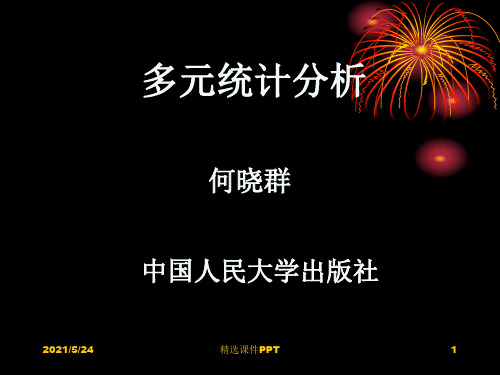 多元统计分析

何晓群

中国人民大学出版社

2021/5/24

精选课件PPT

1